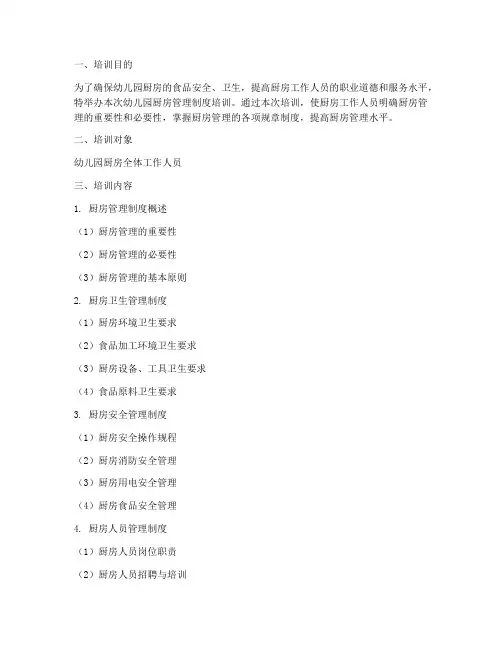 一、培训目的

为了确保幼儿园厨房的食品安全、卫生，提高厨房工作人员的职业道德和服务水平，特举办本次幼儿园厨房管理制度培训。通过本次培训，使厨房工作人员明确厨房管理的重要性和必要性，掌握厨房管理的各项规章制度，提高厨房管理水平。

二、培训对象

幼儿园厨房全体工作人员

三、培训内容

1. 厨房管理制度概述

（1）厨房管理的重要性

（2）厨房管理的必要性

（3）厨房管理的基本原则

2. 厨房卫生管理制度

（1）厨房环境卫生要求

（2）食品加工环境卫生要求

（3）厨房设备、工具卫生要求

（4）食品原料卫生要求

3. 厨房安全管理制度

（1）厨房安全操作规程

（2）厨房消防安全管理

（3）厨房用电安全管理

（4）厨房食品安全管理

4. 厨房人员管理制度

（1）厨房人员岗位职责

（2）厨房人员招聘与培训